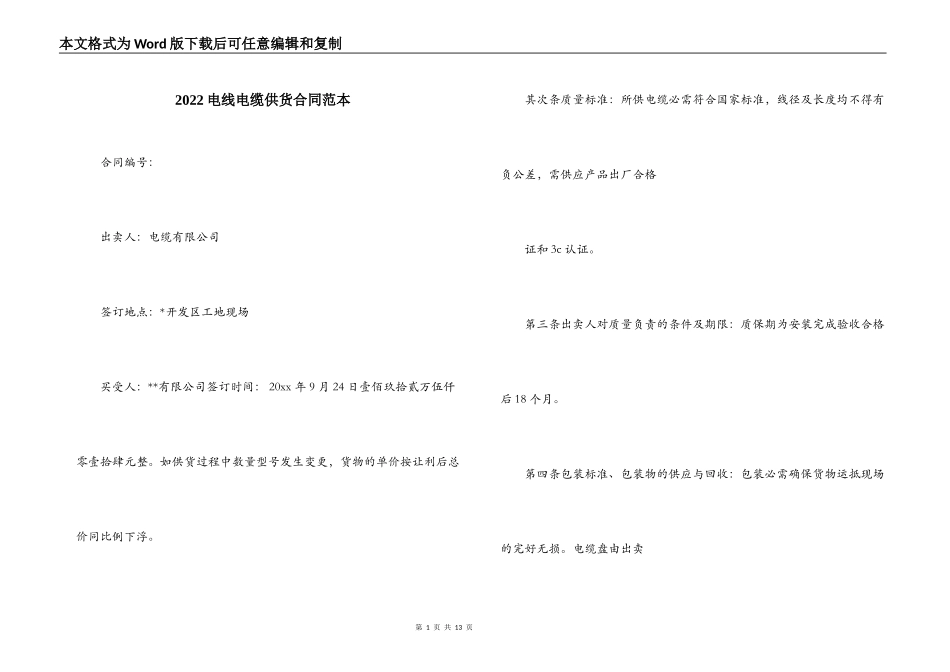 本文格式为Word版下载后可任意编辑和复制

2022电线电缆供货合同范本

合同编号：

出卖人：电缆有限公司

签订地点：*开发区工地现场

买受人：**有限公司签订时间：20xx年9月24日壹佰玖拾贰万伍仟零壹拾肆元整。如供货过程中数量型号发生变更，货物的单价按让利后总价同比例下浮。

其次条质量标准：所供电缆必需符合国家标准，线径及长度均不得有负公差，需供应产品出厂合格

证和3c认证。

第三条出卖人对质量负责的条件及期限：质保期为安装完成验收合格后18个月。

第四条包装标准、包装物的供应与回收：包装必需确保货物运抵现场的完好无损。电缆盘由出卖

第 1 页 共 13 页